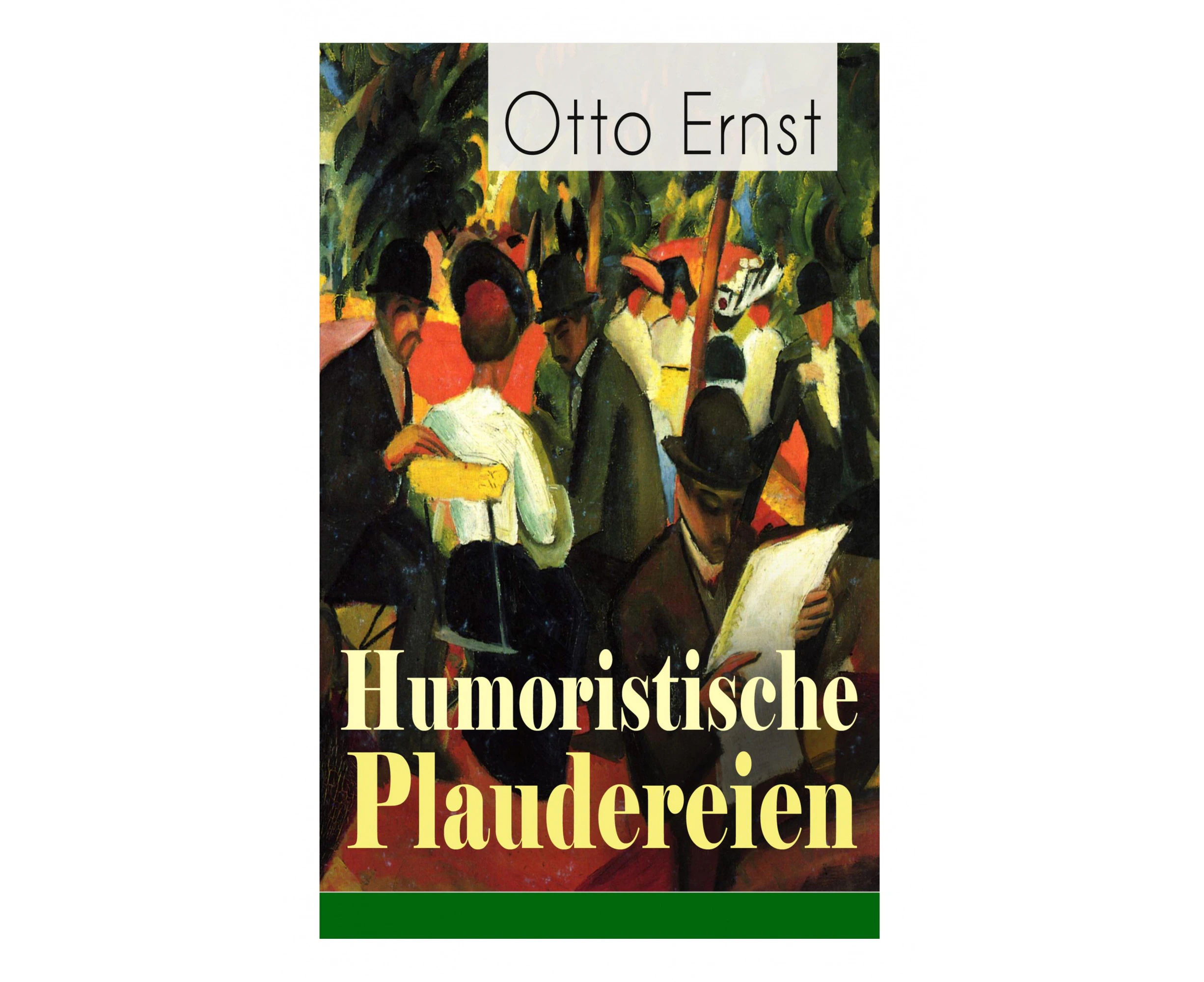 Otto Ernst

Humoristische Plaudereien